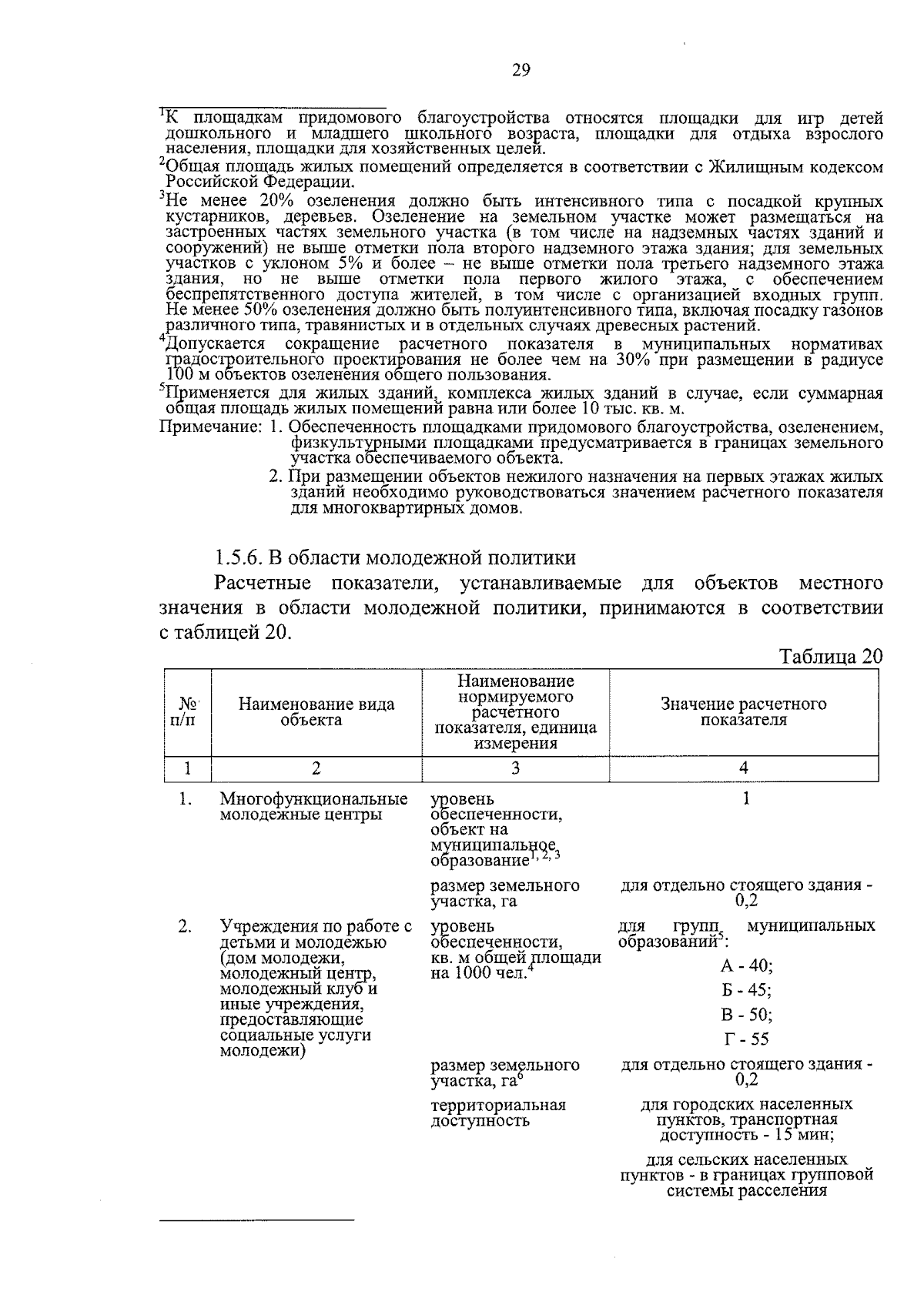 29

$^{1}$К площадкам придомового благоустройства относятся площадки для игр детей дошкольного и младшего школьного возраста, площадки для отдыха взрослого населения, площадки для хозяйственных целей.

$^{2}$Общая площадь жилых помещений определяется в соответствии с Жилищным кодексом Российской Федерации.

$^{3}$Не менее 20% озеленения должно быть интенсивного типа с посадкой крупных кустарников, деревьев. Озеленение на земельном участке может размещаться на застроенных частях земельного участка (в том числе на надземных частях зданий и сооружений) не выше отметки пола второго надземного этажа здания; для земельных участков с уклоном 5% и более – не выше отметки пола третьего надземного этажа здания, но не выше отметки пола первого жилого этажа, с обеспечением беспрепятственного доступа жителей, в том числе с организацией входных групп. Не менее 50% озеленения должно быть полуинтенсивного типа, включая посадку газонов различного типа, травянистых и в отдельных случаях древесных растений.

$^{4}$Допускается сокращение расчетного показателя в муниципальных нормативах градостроительного проектирования не более чем на 30% при размещении в радиусе 100 м объектов озеленения общего пользования.

$^{5}$Применяется для жилых зданий, комплекса жилых зданий в случае, если суммарная общая площадь жилых помещений равна или более 10 тыс. кв. м.

Примечание: 1. Обеспеченность площадками придомового благоустройства, озеленением, физкультурными площадками предусматривается в границах земельного участка обеспечиваемого объекта.

2. При размещении объектов нежилого назначения на первых этажах жилых зданий необходимо руководствоваться значением расчетного показателя для многоквартирных домов.

1.5.6. В области молодежной политики

Расчетные показатели, устанавливаемые для объектов местного значения в области молодежной политики, принимаются в соответствии с таблицей 20.

Таблица 20

| № п/п | Наименование вида объекта | Наименование нормируемого расчетного показателя, единица измерения | Значение расчетного показателя |
|---|---|---|---|
| 1 | 2 | 3 | 4 |
| 1. | Многофункциональные молодежные центры | уровень обеспеченности, объект на муниципальное образование$^{1, 2, 3}$ | 1 |
| | | размер земельного участка, га | для отдельно стоящего здания - 0,2 |
| 2. | Учреждения по работе с детьми и молодежью (дом молодежи, молодежный центр, молодежный клуб и иные учреждения, предоставляющие социальные услуги молодежи) | уровень обеспеченности, кв. м общей площади на 1000 чел.$^{4}$ | для групп муниципальных образований$^{5}$: А - 40; Б - 45; В - 50; Г - 55 |
| | | размер земельного участка, га$^{6}$ | для отдельно стоящего здания - 0,2 |
| | | территориальная доступность | для городских населенных пунктов, транспортная доступность - 15 мин; для сельских населенных пунктов - в границах групповой системы расселения |